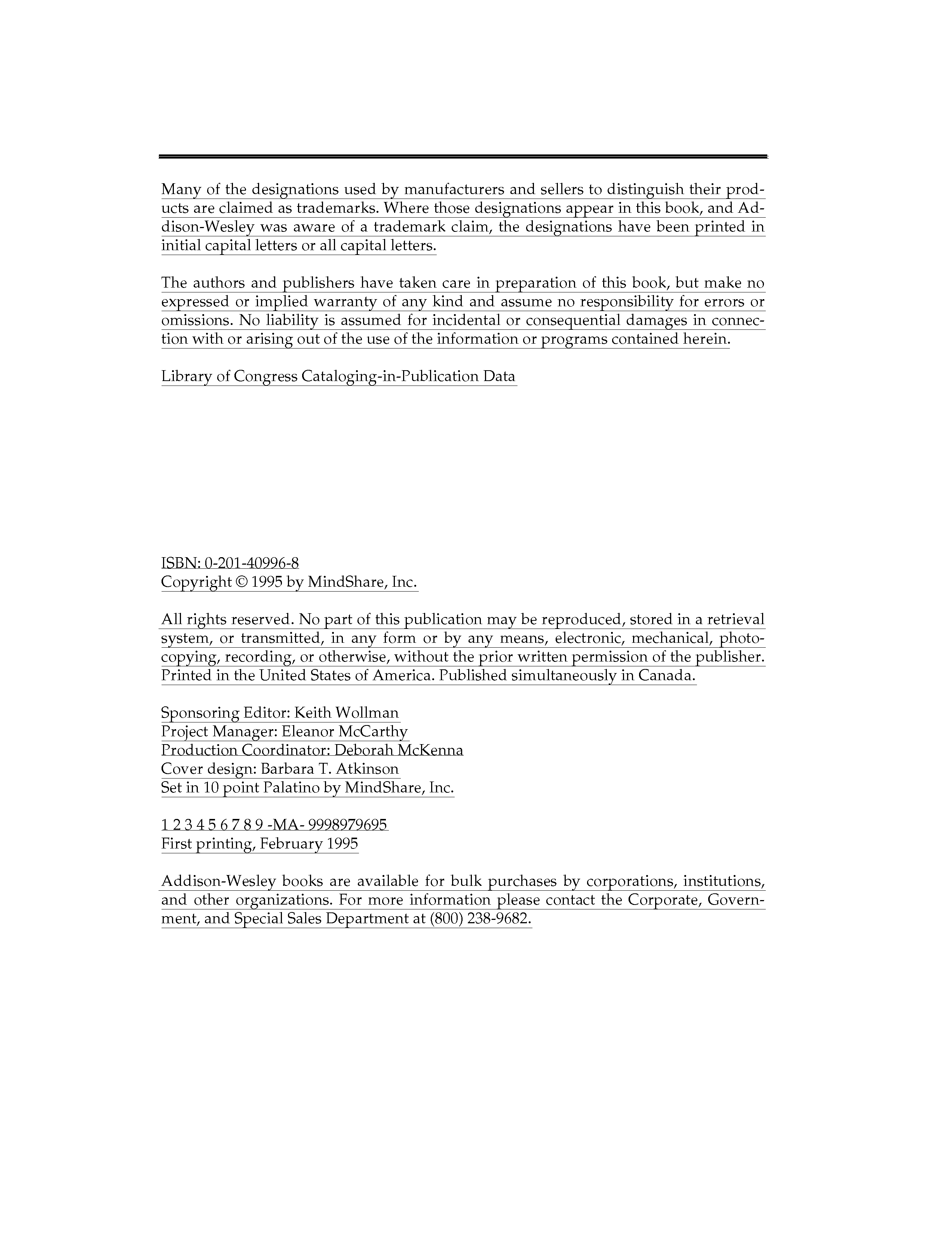 Many of the designations used by manufacturers and sellers to distinguish their products are claimed as trademarks. Where those designations appear in this book, and Addison-Wesley was aware of a trademark claim, the designations have been printed in initial capital letters or all capital letters.

The authors and publishers have taken care in preparation of this book, but make no expressed or implied warranty of any kind and assume no responsibility for errors or omissions. No liability is assumed for incidental or consequential damages in connection with or arising out of the use of the information or programs contained herein.

Library of Congress Cataloging-in-Publication Data

ISBN: 0-201-40996-8
Copyright © 1995 by MindShare, Inc.

All rights reserved. No part of this publication may be reproduced, stored in a retrieval system, or transmitted, in any form or by any means, electronic, mechanical, photocopying, recording, or otherwise, without the prior written permission of the publisher. Printed in the United States of America. Published simultaneously in Canada.

Sponsoring Editor: Keith Wollman
Project Manager: Eleanor McCarthy
Production Coordinator: Deborah McKenna
Cover design: Barbara T. Atkinson
Set in 10 point Palatino by MindShare, Inc.

1 2 3 4 5 6 7 8 9 -MA- 9998979695
First printing, February 1995

Addison-Wesley books are available for bulk purchases by corporations, institutions, and other organizations. For more information please contact the Corporate, Government, and Special Sales Department at (800) 238-9682.